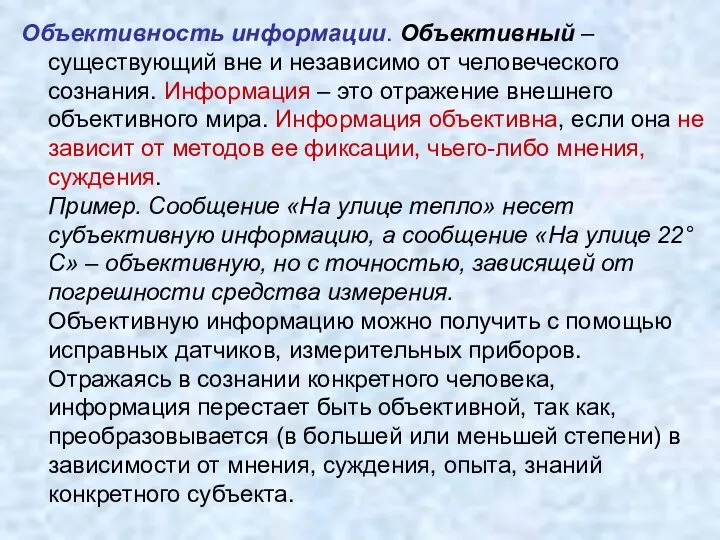 Объективность информации. Объективный – существующий вне и независимо от человеческого сознания. Информация – это отражение внешнего объективного мира. Информация объективна, если она не зависит от методов ее фиксации, чьего-либо мнения, суждения.

Пример. Сообщение «На улице тепло» несет субъективную информацию, а сообщение «На улице 22° С» – объективную, но с точностью, зависящей от погрешности средства измерения.

Объективную информацию можно получить с помощью исправных датчиков, измерительных приборов.

Отражаясь в сознании конкретного человека, информация перестает быть объективной, так как, преобразовывается (в большей или меньшей степени) в зависимости от мнения, суждения, опыта, знаний конкретного субъекта.